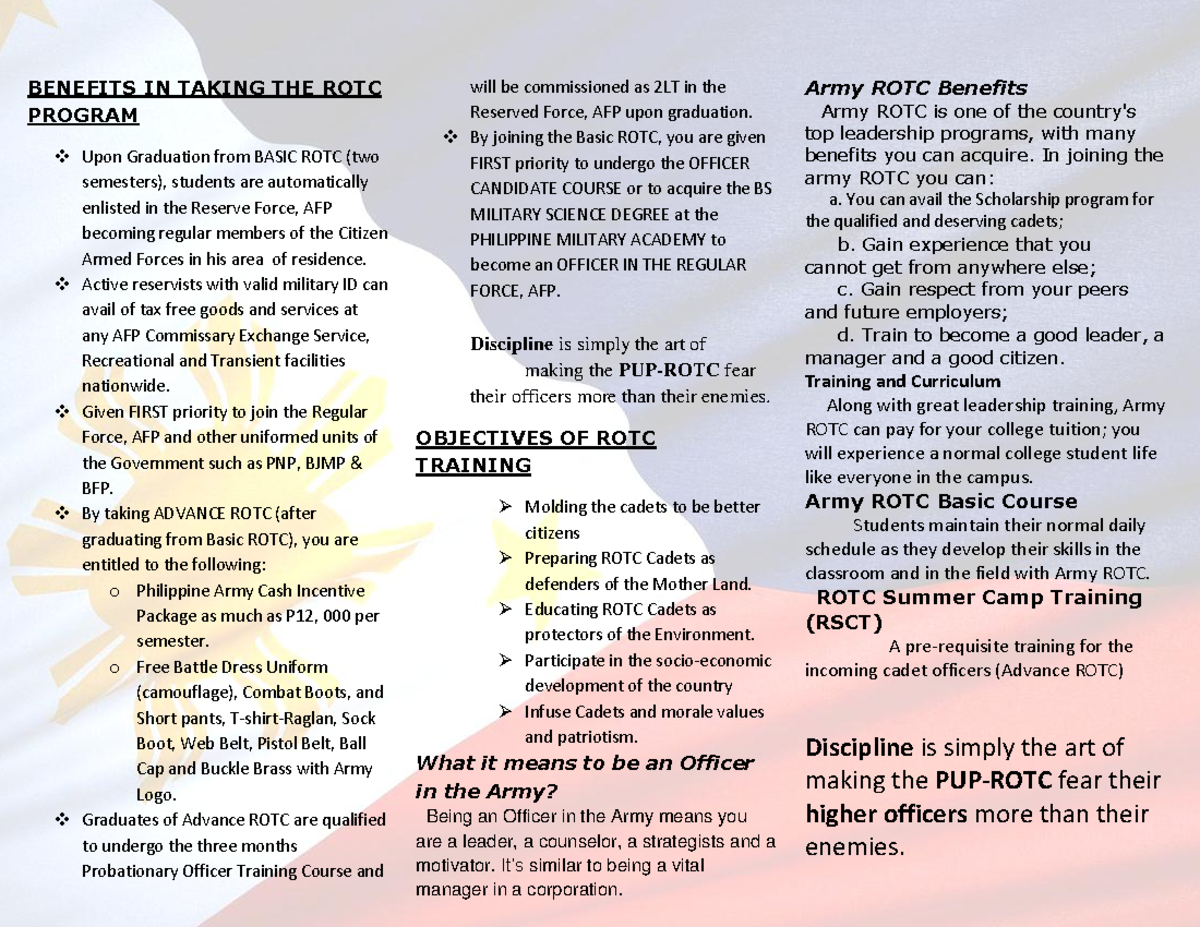 BENEFITS IN TAKING THE ROTC PROGRAM

❖ Upon Graduation from BASIC ROTC (two semesters), students are automatically enlisted in the Reserve Force, AFP becoming regular members of the Citizen Armed Forces in his area of residence.
❖ Active reservists with valid military ID can avail of tax free goods and services at any AFP Commissary Exchange Service, Recreational and Transient facilities nationwide.
❖ Given FIRST priority to join the Regular Force, AFP and other uniformed units of the Government such as PNP, BJMP & BFP.
❖ By taking ADVANCE ROTC (after graduating from Basic ROTC), you are entitled to the following:
o Philippine Army Cash Incentive Package as much as P12, 000 per semester.
o Free Battle Dress Uniform (camouflage), Combat Boots, and Short pants, T-shirt-Raglan, Sock Boot, Web Belt, Pistol Belt, Ball Cap and Buckle Brass with Army Logo.
❖ Graduates of Advance ROTC are qualified to undergo the three months Probationary Officer Training Course and will be commissioned as 2LT in the Reserved Force, AFP upon graduation.
❖ By joining the Basic ROTC, you are given FIRST priority to undergo the OFFICER CANDIDATE COURSE or to acquire the BS MILITARY SCIENCE DEGREE at the PHILIPPINE MILITARY ACADEMY to become an OFFICER IN THE REGULAR FORCE, AFP.

Discipline is simply the art of making the PUP-ROTC fear their officers more than their enemies.

OBJECTIVES OF ROTC TRAINING

➢ Molding the cadets to be better citizens
➢ Preparing ROTC Cadets as defenders of the Mother Land.
➢ Educating ROTC Cadets as protectors of the Environment.
➢ Participate in the socio-economic development of the country
➢ Infuse Cadets and morale values and patriotism.

What it means to be an Officer in the Army?
Being an Officer in the Army means you are a leader, a counselor, a strategists and a motivator. It's similar to being a vital manager in a corporation.

Army ROTC Benefits
Army ROTC is one of the country's top leadership programs, with many benefits you can acquire. In joining the army ROTC you can:
a. You can avail the Scholarship program for the qualified and deserving cadets;
b. Gain experience that you cannot get from anywhere else;
c. Gain respect from your peers and future employers;
d. Train to become a good leader, a manager and a good citizen.
Training and Curriculum
Along with great leadership training, Army ROTC can pay for your college tuition; you will experience a normal college student life like everyone in the campus.
Army ROTC Basic Course
Students maintain their normal daily schedule as they develop their skills in the classroom and in the field with Army ROTC.
ROTC Summer Camp Training (RSCT)
A pre-requisite training for the incoming cadet officers (Advance ROTC)

Discipline is simply the art of making the PUP-ROTC fear their higher officers more than their enemies.